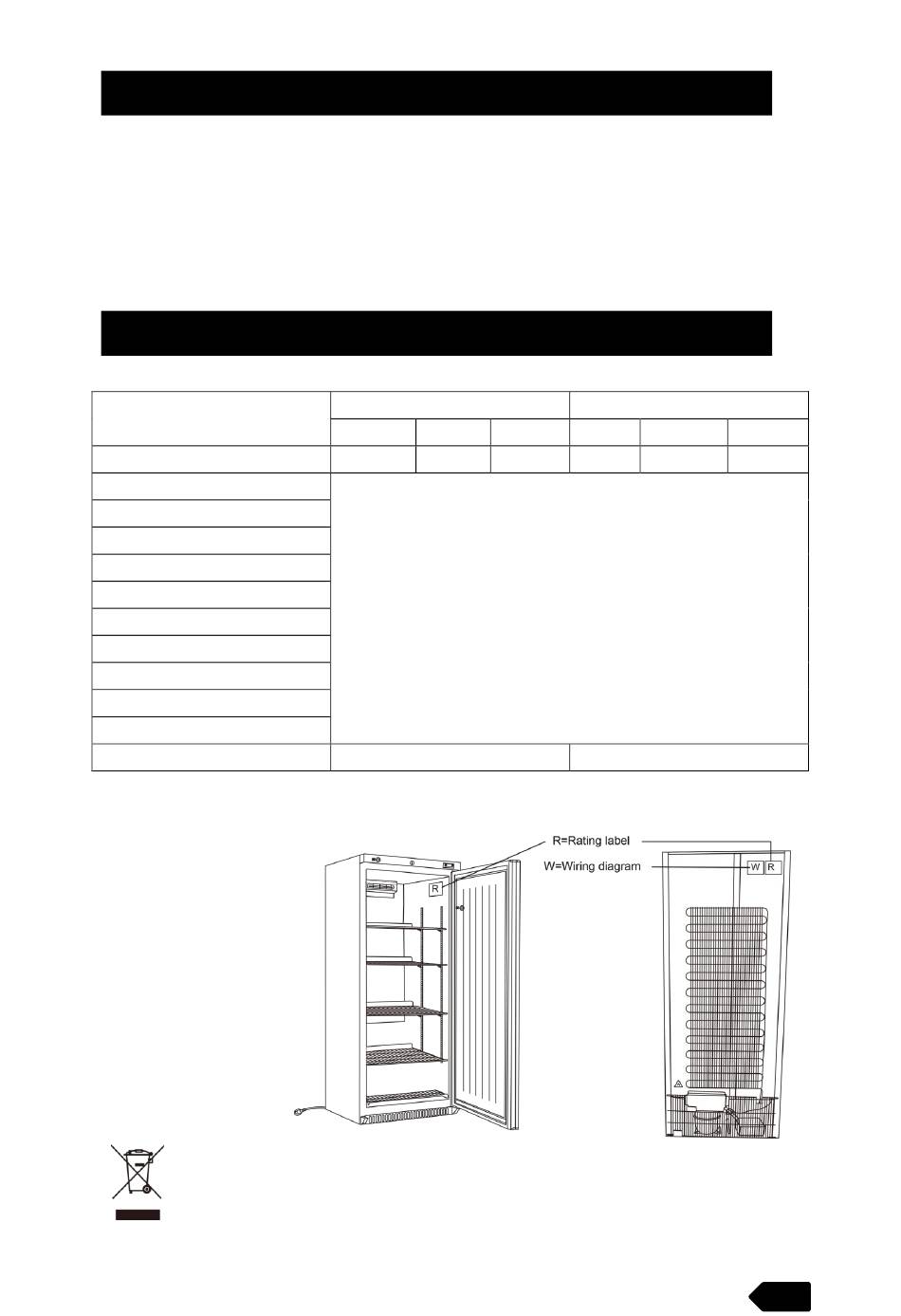 R=Rating label

W=Wiring diagram

R

W R